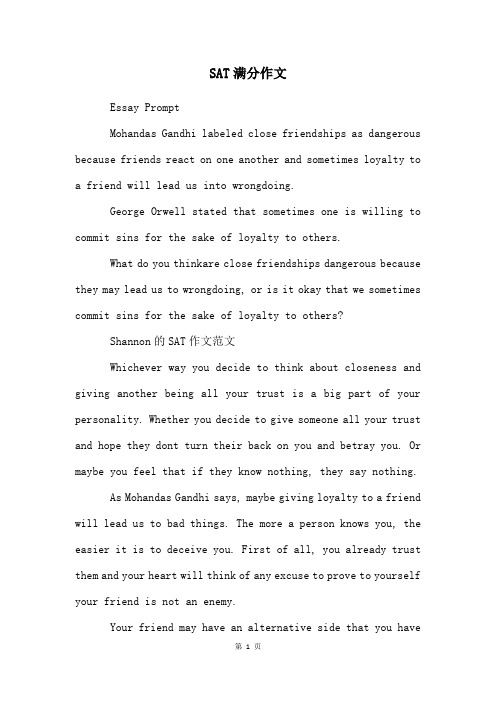 SAT满分作文

Essay Prompt

Mohandas Gandhi labeled close friendships as dangerous because friends react on one another and sometimes loyalty to a friend will lead us into wrongdoing.

George Orwell stated that sometimes one is willing to commit sins for the sake of loyalty to others.

What do you thinkare close friendships dangerous because they may lead us to wrongdoing, or is it okay that we sometimes commit sins for the sake of loyalty to others?

Shannon的SAT作文范文

Whichever way you decide to think about closeness and giving another being all your trust is a big part of your personality. Whether you decide to give someone all your trust and hope they dont turn their back on you and betray you. Or maybe you feel that if they know nothing, they say nothing.

As Mohandas Gandhi says, maybe giving loyalty to a friend will lead us to bad things. The more a person knows you, the easier it is to deceive you. First of all, you already trust them and your heart will think of any excuse to prove to yourself your friend is not an enemy.

Your friend may have an alternative side that you have

第 1 页